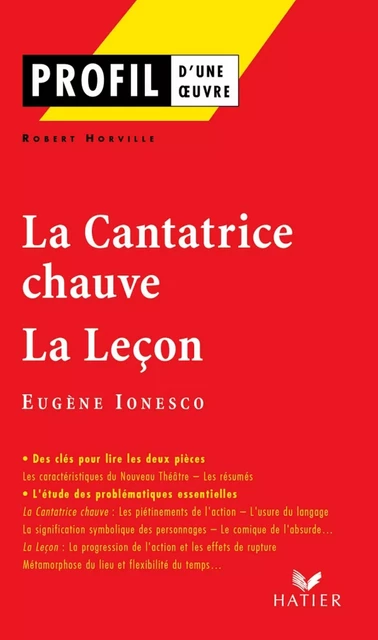 PROFIL D'UNE ŒUVRE

ROBERT HORVILLE

La Cantatrice chauve

La Leçon

EUGÈNE IONESCO

• Des clés pour lire les deux pièces
Les caractéristiques du Nouveau Théâtre – Les résumés
• L'étude des problématiques essentielles
La Cantatrice chauve : Les piétinements de l'action – L'usure du langage
La signification symbolique des personnages – Le comique de l'absurde…
La Leçon : La progression de l'action et les effets de rupture
Métamorphose du lieu et flexibilité du temps…

HATIER